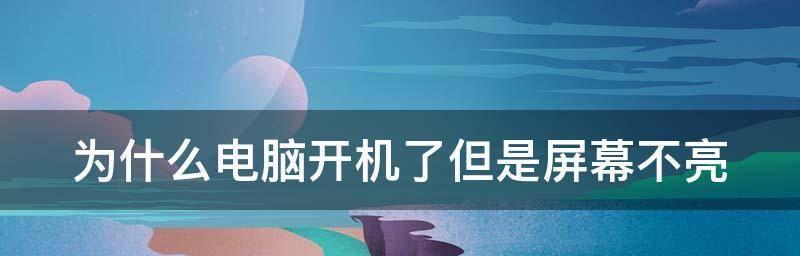 为什么电脑开机了但是屏幕不亮